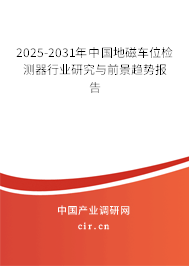 2025-2031年中国地磁车位检测器行业研究与前景趋势报告

中国产业调研网

cir.cn